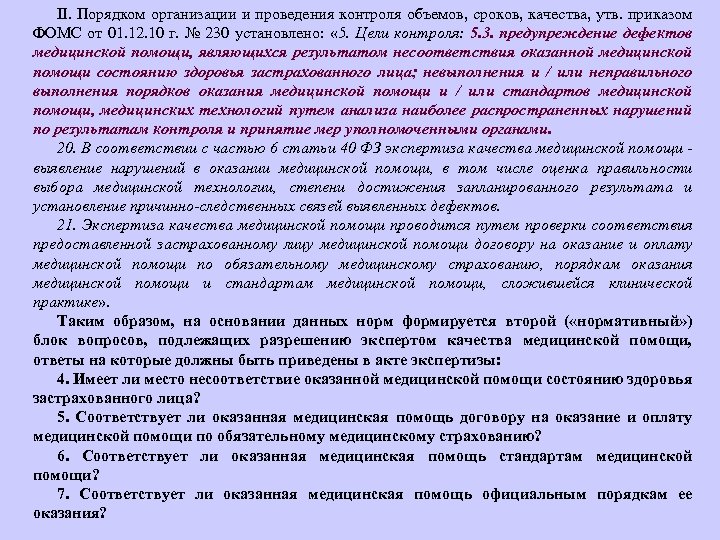 II. Порядком организации и проведения контроля объемов, сроков, качества, утв. приказом ФОМС от 01.12.10 г. № 230 установлено: «5. Цели контроля: 5.3. предупреждение дефектов медицинской помощи, являющихся результатом несоответствия оказанной медицинской помощи состоянию здоровья застрахованного лица; невыполнения и / или неправильного выполнения порядков оказания медицинской помощи и / или стандартов медицинской помощи, медицинских технологий путем анализа наиболее распространенных нарушений по результатам контроля и принятие мер уполномоченными органами.

20. В соответствии с частью 6 статьи 40 ФЗ экспертиза качества медицинской помощи - выявление нарушений в оказании медицинской помощи, в том числе оценка правильности выбора медицинской технологии, степени достижения запланированного результата и установление причинно-следственных связей выявленных дефектов.

21. Экспертиза качества медицинской помощи проводится путем проверки соответствия предоставленной застрахованному лицу медицинской помощи договору на оказание и оплату медицинской помощи по обязательному медицинскому страхованию, порядкам оказания медицинской помощи и стандартам медицинской помощи, сложившейся клинической практике».

Таким образом, на основании данных норм формируется второй («нормативный») блок вопросов, подлежащих разрешению экспертом качества медицинской помощи, ответы на которые должны быть приведены в акте экспертизы:

4. Имеет ли место несоответствие оказанной медицинской помощи состоянию здоровья застрахованного лица?

5. Соответствует ли оказанная медицинская помощь договору на оказание и оплату медицинской помощи по обязательному медицинскому страхованию?

6. Соответствует ли оказанная медицинская помощь стандартам медицинской помощи?

7. Соответствует ли оказанная медицинская помощь официальным порядкам ее оказания?